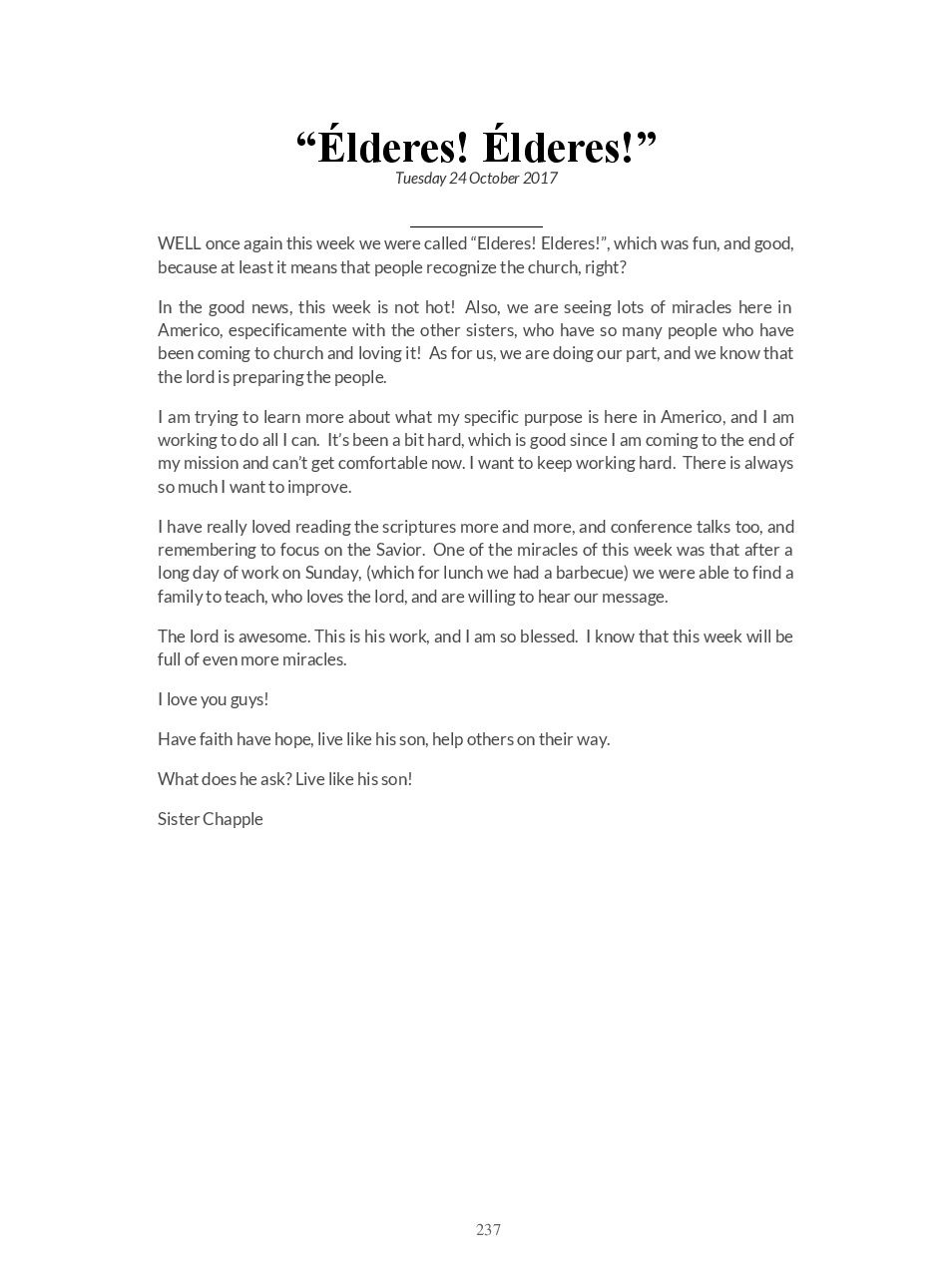 “Élderes! Élderes!”
Tuesday 24 October 2017

WELL once again this week we were called “Elderes! Elderes!”, which was fun, and good, because at least it means that people recognize the church, right?

In the good news, this week is not hot! Also, we are seeing lots of miracles here in Americo, especificamente with the other sisters, who have so many people who have been coming to church and loving it! As for us, we are doing our part, and we know that the lord is preparing the people.

I am trying to learn more about what my specific purpose is here in Americo, and I am working to do all I can. It’s been a bit hard, which is good since I am coming to the end of my mission and can’t get comfortable now. I want to keep working hard. There is always so much I want to improve.

I have really loved reading the scriptures more and more, and conference talks too, and remembering to focus on the Savior. One of the miracles of this week was that after a long day of work on Sunday, (which for lunch we had a barbecue) we were able to find a family to teach, who loves the lord, and are willing to hear our message.

The lord is awesome. This is his work, and I am so blessed. I know that this week will be full of even more miracles.

I love you guys!

Have faith have hope, live like his son, help others on their way.

What does he ask? Live like his son!

Sister Chapple

237